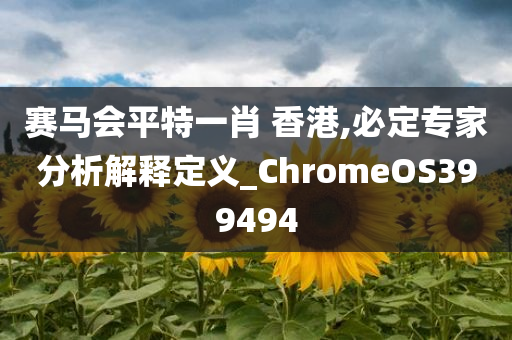 赛马会平特一肖 香港,必定专家分析解释定义_ChromeOS399494